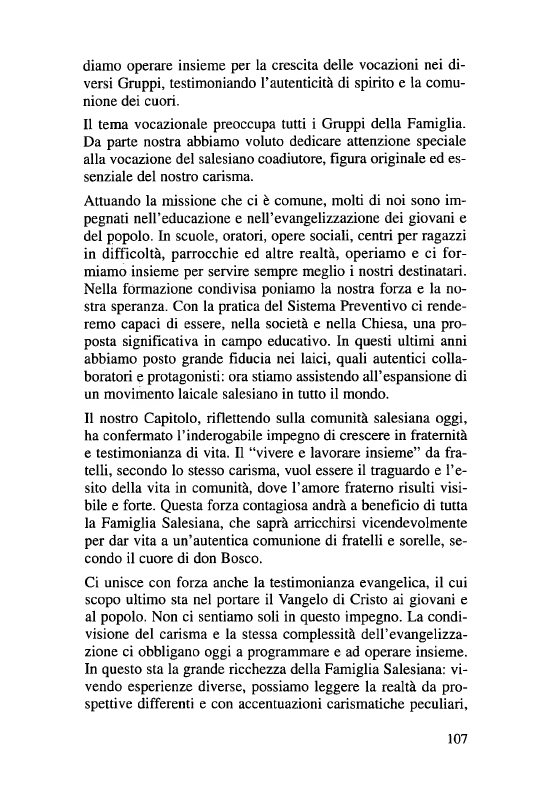 diamo operare insieme per la crescita delle vocazioni nei diversi Gruppi, testimoniando l'autenticità di spirito e la comunione dei cuori.

Il tema vocazionale preoccupa tutti i Gruppi della Famiglia. Da parte nostra abbiamo voluto dedicare attenzione speciale alla vocazione del salesiano coadiutore, figura originale ed essenziale del nostro carisma.

Attuando la missione che ci è comune, molti di noi sono impegnati nell'educazione e nell'evangelizzazione dei giovani e del popolo. In scuole, oratori, opere sociali, centri per ragazzi in difficoltà, parrocchie ed altre realtà, operiamo e ci formiamo insieme per servire sempre meglio i nostri destinatari. Nella formazione condivisa poniamo la nostra forza e la nostra speranza. Con la pratica del Sistema Preventivo ci renderemo capaci di essere, nella società e nella Chiesa, una proposta significativa in campo educativo. In questi ultimi anni abbiamo posto grande fiducia nei laici, quali autentici collaboratori e protagonisti: ora stiamo assistendo all'espansione di un movimento laicale salesiano in tutto il mondo.

Il nostro Capitolo, riflettendo sulla comunità salesiana oggi, ha confermato l'inderogabile impegno di crescere in fraternità e testimonianza di vita. Il "vivere e lavorare insieme" da fratelli, secondo lo stesso carisma, vuol essere il traguardo e l'esito della vita in comunità, dove l'amore fraterno risulti visibile e forte. Questa forza contagiosa andrà a beneficio di tutta la Famiglia Salesiana, che saprà arricchirsi vicendevolmente per dar vita a un'autentica comunione di fratelli e sorelle, secondo il cuore di don Bosco.

Ci unisce con forza anche la testimonianza evangelica, il cui scopo ultimo sta nel portare il Vangelo di Cristo ai giovani e al popolo. Non ci sentiamo soli in questo impegno. La condivisione del carisma e la stessa complessità dell'evangelizzazione ci obbligano oggi a programmare e ad operare insieme. In questo sta la grande ricchezza della Famiglia Salesiana: vivendo esperienze diverse, possiamo leggere la realtà da prospettive differenti e con accentuazioni carismatiche peculiari,

107